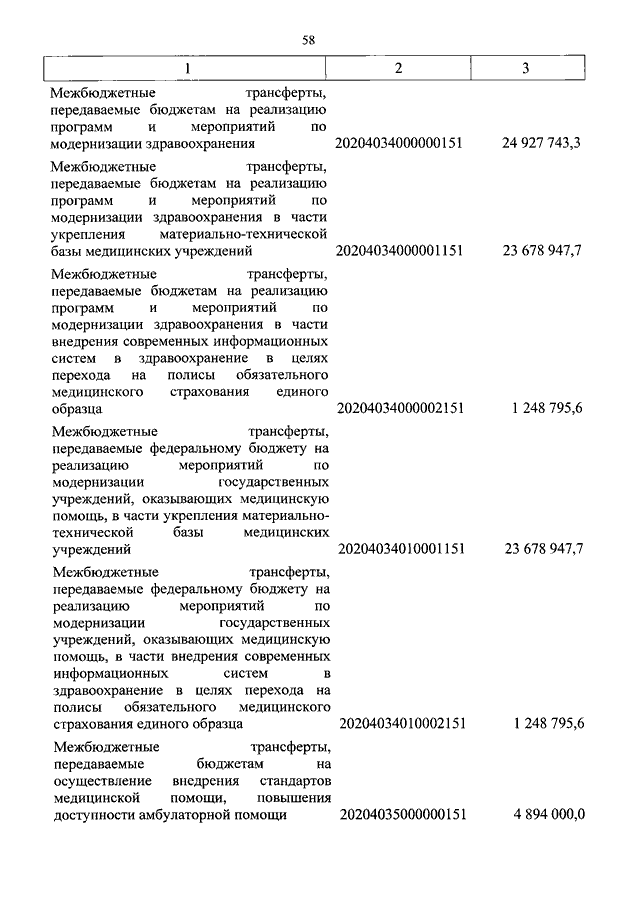 58

| 1 | 2 | 3 |
|---|---|---|
| Межбюджетные трансферты, передаваемые бюджетам на реализацию программ и мероприятий по модернизации здравоохранения | 20204034000000151 | 24 927 743,3 |
| Межбюджетные трансферты, передаваемые бюджетам на реализацию программ и мероприятий по модернизации здравоохранения в части укрепления материально-технической базы медицинских учреждений | 20204034000001151 | 23 678 947,7 |
| Межбюджетные трансферты, передаваемые бюджетам на реализацию программ и мероприятий по модернизации здравоохранения в части внедрения современных информационных систем в здравоохранение в целях перехода на полисы обязательного медицинского страхования единого образца | 20204034000002151 | 1 248 795,6 |
| Межбюджетные трансферты, передаваемые федеральному бюджету на реализацию мероприятий по модернизации государственных учреждений, оказывающих медицинскую помощь, в части укрепления материально-технической базы медицинских учреждений | 20204034010001151 | 23 678 947,7 |
| Межбюджетные трансферты, передаваемые федеральному бюджету на реализацию мероприятий по модернизации государственных учреждений, оказывающих медицинскую помощь, в части внедрения современных информационных систем в здравоохранение в целях перехода на полисы обязательного медицинского страхования единого образца | 20204034010002151 | 1 248 795,6 |
| Межбюджетные трансферты, передаваемые бюджетам на осуществление внедрения стандартов медицинской помощи, повышения доступности амбулаторной помощи | 20204035000000151 | 4 894 000,0 |